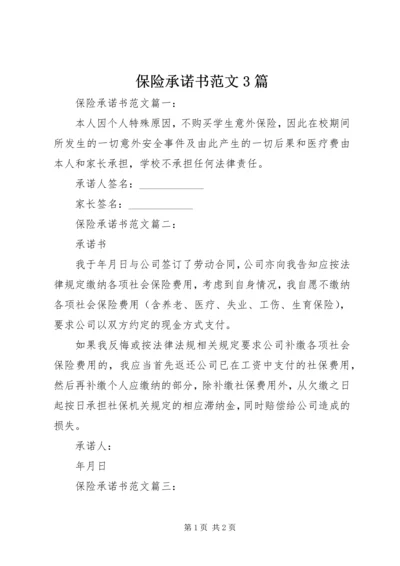 保险承诺书范文3篇

保险承诺书范文篇一：

本人因个人特殊原因，不购买学生意外保险，因此在校期间所发生的一切意外安全事件及由此产生的一切后果和医疗费由本人和家长承担，学校不承担任何法律责任。

承诺人签名：____________

家长签名：____________

保险承诺书范文篇二：

承诺书

我于年月日与公司签订了劳动合同，公司亦向我告知应按法律规定缴纳各项社会保险费用，考虑到自身情况，我自愿不缴纳各项社会保险费用（含养老、医疗、失业、工伤、生育保险），要求公司以双方约定的现金方式支付。

如果我反悔或按法律法规相关规定要求公司补缴各项社会保险费用的，我应当首先返还公司已在工资中支付的社保费用，然后再补缴个人应缴纳的部分，除补缴社保费用外，从欠缴之日起按日承担社保机关规定的相应滞纳金，同时赔偿给公司造成的损失。

承诺人：

年月日

保险承诺书范文篇三：

第1页 共2页